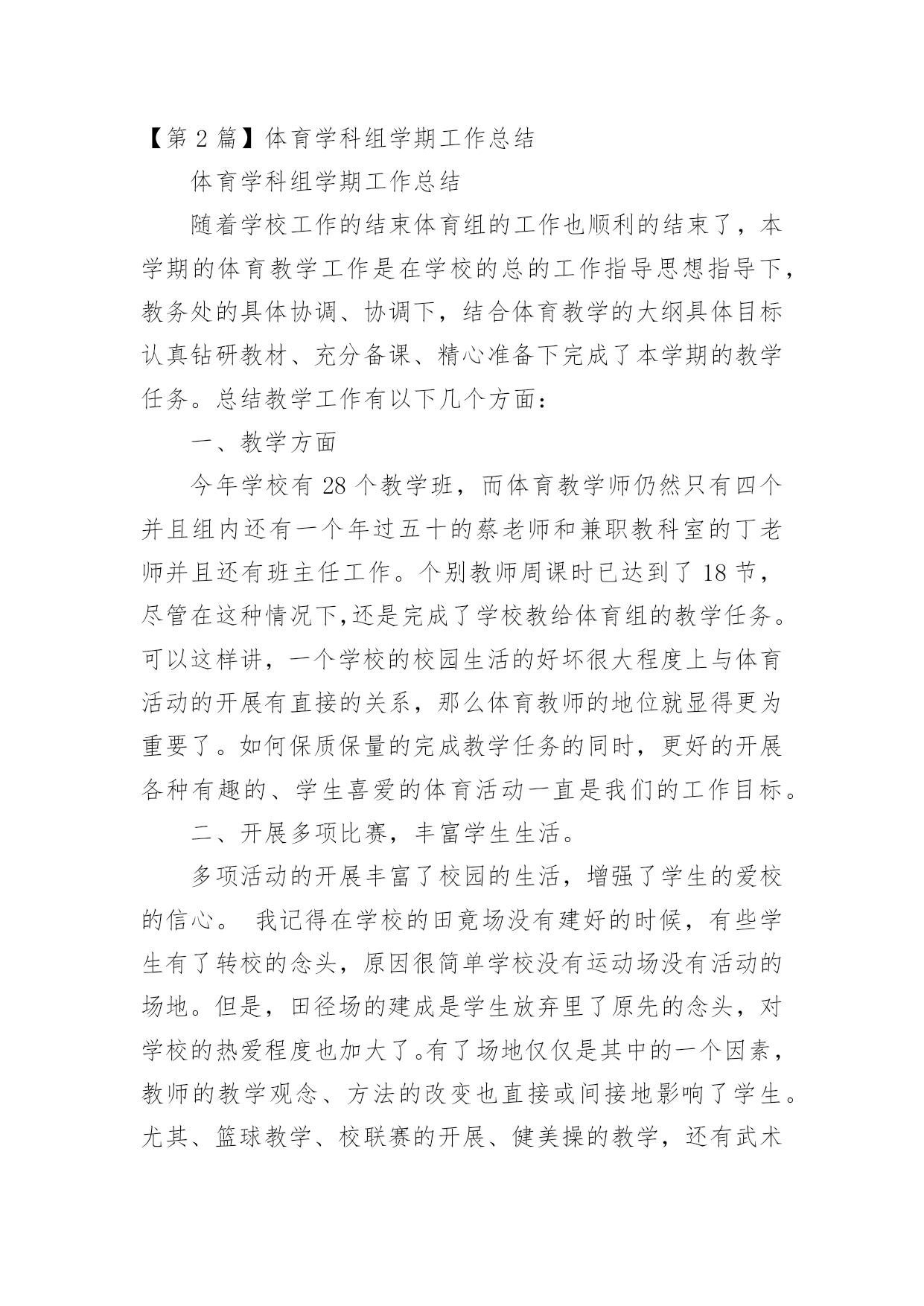 【第 2 篇】体育学科组学期工作总结

体育学科组学期工作总结

随着学校工作的结束体育组的工作也顺利的结束了，本学期的体育教学工作是在学校的总的工作指导思想指导下，教务处的具体协调、协调下，结合体育教学的大纲具体目标认真钻研教材、充分备课、精心准备下完成了本学期的教学任务。总结教学工作有以下几个方面：

一、教学方面

今年学校有 28 个教学班，而体育教学师仍然只有四个并且组内还有一个年过五十的蔡老师和兼职教科室的丁老师并且还有班主任工作。个别教师周课时已达到了 18 节，尽管在这种情况下,还是完成了学校教给体育组的教学任务。可以这样讲，一个学校的校园生活的好坏很大程度上与体育活动的开展有直接的关系，那么体育教师的地位就显得更为重要了。如何保质保量的完成教学任务的同时，更好的开展各种有趣的、学生喜爱的体育活动一直是我们的工作目标。

二、开展多项比赛，丰富学生生活。

多项活动的开展丰富了校园的生活，增强了学生的爱校的信心。 我记得在学校的田竟场没有建好的时候，有些学生有了转校的念头，原因很简单学校没有运动场没有活动的场地。但是，田径场的建成是学生放弃里了原先的念头，对学校的热爱程度也加大了。有了场地仅仅是其中的一个因素，教师的教学观念、方法的改变也直接或间接地影响了学生。尤其、篮球教学、校联赛的开展、健美操的教学，还有武术